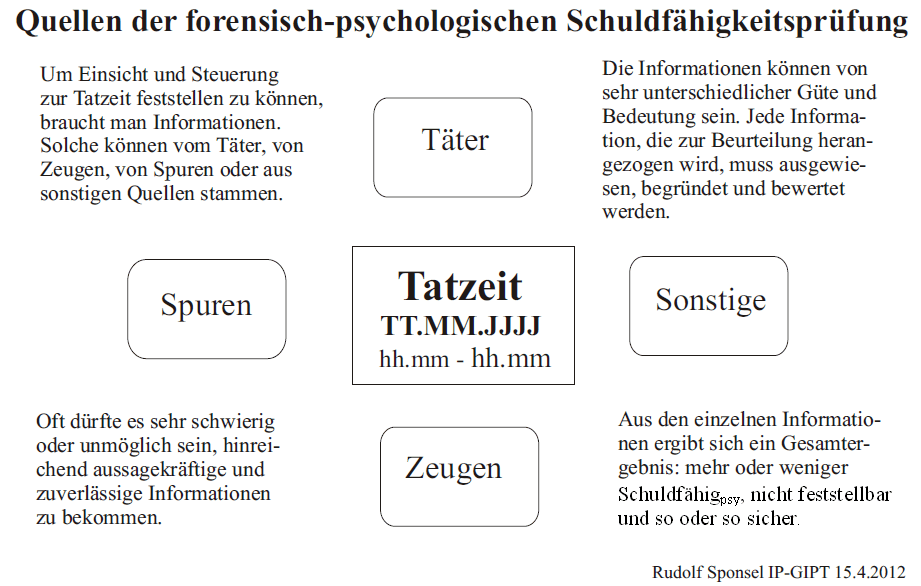 Quellen der forensisch-psychologischen Schuldfähigkeitsprüfung

Um Einsicht und Steuerung zur Tatzeit feststellen zu können, braucht man Informationen. Solche können vom Täter, von Zeugen, von Spuren oder aus sonstigen Quellen stammen.

Täter

Die Informationen können von sehr unterschiedlicher Güte und Bedeutung sein. Jede Information, die zur Beurteilung herangezogen wird, muss ausgewiesen, begründet und bewertet werden.

Spuren

Tatzeit
TT.MM.JJJJ
hh.mm - hh.mm

Sonstige

Oft dürfte es sehr schwierig oder unmöglich sein, hinreichend aussagekräftige und zuverlässige Informationen zu bekommen.

Zeugen

Aus den einzelnen Informationen ergibt sich ein Gesamtergebnis: mehr oder weniger Schuldfähig$_{psy}$, nicht feststellbar und so oder so sicher.

Rudolf Sponsel IP-GIPT 15.4.2012